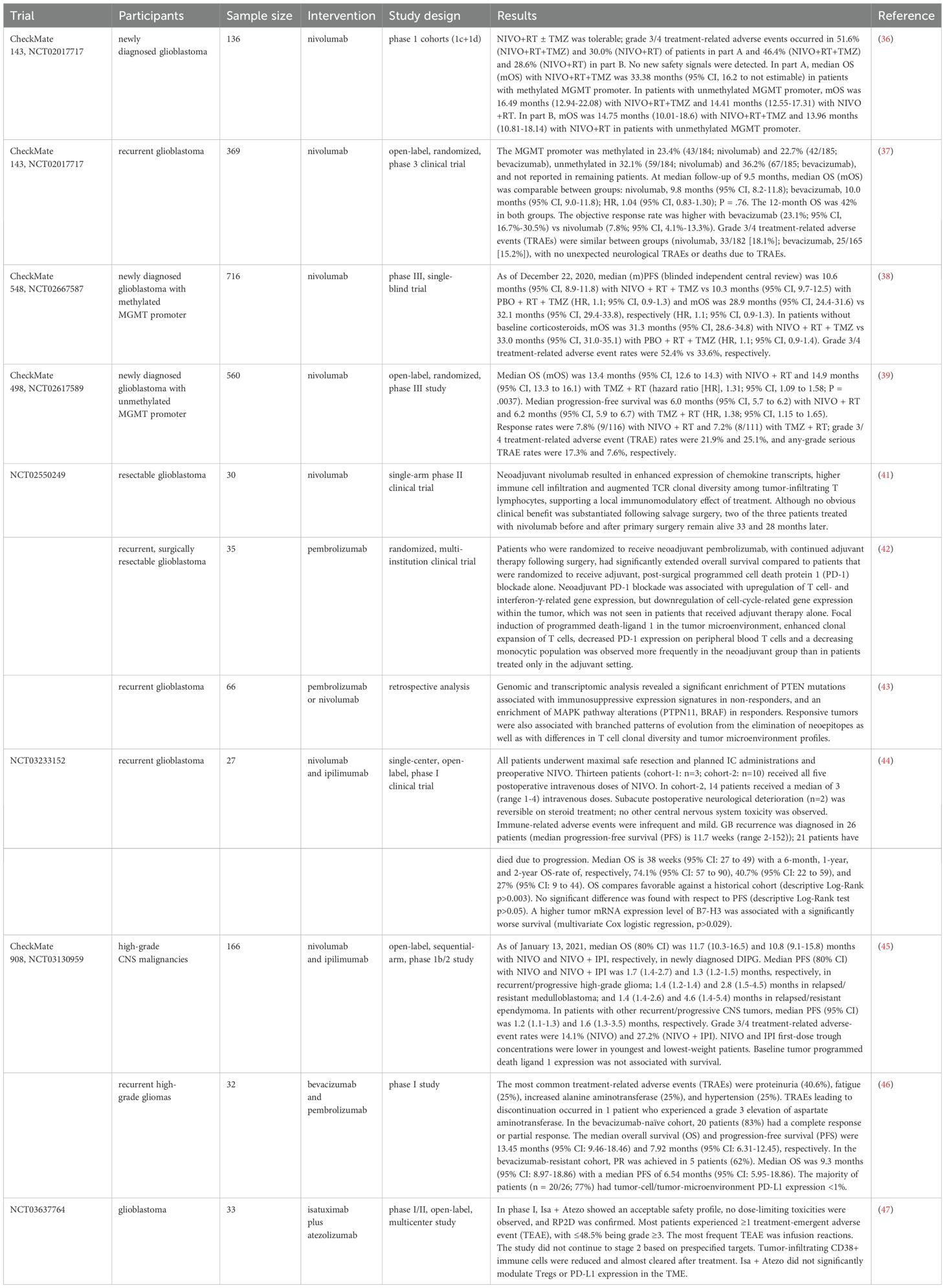 | Trial | Participants | Sample size | Intervention | Study design | Results | Reference |
|---|---|---|---|---|---|---|
| CheckMate 143, NCT02017717 | newly diagnosed glioblastoma | 136 | nivolumab | phase 1 cohorts (1c+1d) | NIVO+RT ± TMZ was tolerable; grade 3/4 treatment-related adverse events occurred in 51.6% (NIVO+RT+TMZ) and 30.0% (NIVO+RT) of patients in part A and 46.4% (NIVO+RT+TMZ) and 28.6% (NIVO+RT) in part B. No new safety signals were detected. In part A, median OS (mOS) with NIVO+RT+TMZ was 33.38 months (95% CI, 16.2 to not estimable) in patients with methylated MGMT promoter. In patients with unmethylated MGMT promoter, mOS was 16.49 months (12.94-22.08) with NIVO+RT+TMZ and 14.41 months (12.55-17.31) with NIVO +RT. In part B, mOS was 14.75 months (10.01-18.6) with NIVO+RT+TMZ and 13.96 months (10.81-18.14) with NIVO+RT in patients with unmethylated MGMT promoter. | (36) |
| CheckMate 143, NCT02017717 | recurrent glioblastoma | 369 | nivolumab | open-label, randomized, phase 3 clinical trial | The MGMT promoter was methylated in 23.4% (43/184; nivolumab) and 22.7% (42/185; bevacizumab), unmethylated in 32.1% (59/184; nivolumab) and 36.2% (67/185; bevacizumab), and not reported in remaining patients. At median follow-up of 9.5 months, median OS (mOS) was comparable between groups: nivolumab, 9.8 months (95% CI, 8.2-11.8); bevacizumab, 10.0 months (95% CI, 9.0-11.8); HR, 1.04 (95% CI, 0.83-1.30); P = .76. The 12-month OS was 42% in both groups. The objective response rate was higher with bevacizumab (23.1%; 95% CI, 16.7%-30.5%) vs nivolumab (7.8%; 95% CI, 4.1%-13.3%). Grade 3/4 treatment-related adverse events (TRAEs) were similar between groups (nivolumab, 33/182 [18.1%]; bevacizumab, 25/165 [15.2%]), with no unexpected neurological TRAEs or deaths due to TRAEs. | (37) |
| CheckMate 548, NCT02667587 | newly diagnosed glioblastoma with methylated MGMT promoter | 716 | nivolumab | phase III, single-blind trial | As of December 22, 2020, median (m)PFS (blinded independent central review) was 10.6 months (95% CI, 8.9-11.8) with NIVO + RT + TMZ vs 10.3 months (95% CI, 9.7-12.5) with PBO + RT + TMZ (HR, 1.1; 95% CI, 0.9-1.3) and mOS was 28.9 months (95% CI, 24.4-31.6) vs 32.1 months (95% CI, 29.4-33.8), respectively (HR, 1.1; 95% CI, 0.9-1.3). In patients without baseline corticosteroids, mOS was 31.3 months (95% CI, 28.6-34.8) with NIVO + RT + TMZ vs 33.0 months (95% CI, 31.0-35.1) with PBO + RT + TMZ (HR, 1.1; 95% CI, 0.9-1.4). Grade 3/4 treatment-related adverse event rates were 52.4% vs 33.6%, respectively. | (38) |
| CheckMate 498, NCT02617589 | newly diagnosed glioblastoma with unmethylated MGMT promoter | 560 | nivolumab | open-label, randomized, phase III study | Median OS (mOS) was 13.4 months (95% CI, 12.6 to 14.3) with NIVO + RT and 14.9 months (95% CI, 13.3 to 16.1) with TMZ + RT (hazard ratio [HR], 1.31; 95% CI, 1.09 to 1.58; P = .0037). Median progression-free survival was 6.0 months (95% CI, 5.7 to 6.2) with NIVO + RT and 6.2 months (95% CI, 5.9 to 6.7) with TMZ + RT (HR, 1.38; 95% CI, 1.15 to 1.65). Response rates were 7.8% (9/116) with NIVO + RT and 7.2% (8/111) with TMZ + RT; grade 3/4 treatment-related adverse event (TRAE) rates were 21.9% and 25.1%, and any-grade serious TRAE rates were 17.3% and 7.6%, respectively. | (39) |
| NCT02550249 | resectable glioblastoma | 30 | nivolumab | single-arm phase II clinical trial | Neoadjuvant nivolumab resulted in enhanced expression of chemokine transcripts, higher immune cell infiltration and augmented TCR clonal diversity among tumor-infiltrating T lymphocytes, supporting a local immunomodulatory effect of treatment. Although no obvious clinical benefit was substantiated following salvage surgery, two of the three patients treated with nivolumab before and after primary surgery remain alive 33 and 28 months later. | (41) |
| | recurrent, surgically resectable glioblastoma | 35 | pembrolizumab | randomized, multi-institution clinical trial | Patients who were randomized to receive neoadjuvant pembrolizumab, with continued adjuvant therapy following surgery, had significantly extended overall survival compared to patients that were randomized to receive adjuvant, post-surgical programmed cell death protein 1 (PD-1) blockade alone. Neoadjuvant PD-1 blockade was associated with upregulation of T cell- and interferon-γ-related gene expression, but downregulation of cell-cycle-related gene expression within the tumor, which was not seen in patients that received adjuvant therapy alone. Focal induction of programmed death-ligand 1 in the tumor microenvironment, enhanced clonal expansion of T cells, decreased PD-1 expression on peripheral blood T cells and a decreasing monocytic population was observed more frequently in the neoadjuvant group than in patients treated only in the adjuvant setting. | (42) |
| | recurrent glioblastoma | 66 | pembrolizumab or nivolumab | retrospective analysis | Genomic and transcriptomic analysis revealed a significant enrichment of PTEN mutations associated with immunosuppressive expression signatures in non-responders, and an enrichment of MAPK pathway alterations (PTPN11, BRAF) in responders. Responsive tumors were also associated with branched patterns of evolution from the elimination of neoepitopes as well as with differences in T cell clonal diversity and tumor microenvironment profiles. | (43) |
| NCT03233152 | recurrent glioblastoma | 27 | nivolumab and ipilimumab | single-center, open-label, phase I clinical trial | All patients underwent maximal safe resection and planned IC administrations and preoperative NIVO. Thirteen patients (cohort-1: n=3; cohort-2: n=10) received all five postoperative intravenous doses of NIVO. In cohort-2, 14 patients received a median of 3 (range 1-4) intravenous doses. Subacute postoperative neurological deterioration (n=2) was reversible on steroid treatment; no other central nervous system toxicity was observed. Immune-related adverse events were infrequent and mild. GB recurrence was diagnosed in 26 patients (median progression-free survival (PFS) is 11.7 weeks (range 2-152)); 21 patients have | (44) |
| | | | | | died due to progression. Median OS is 38 weeks (95% CI: 27 to 49) with a 6-month, 1-year, and 2-year OS-rate of, respectively, 74.1% (95% CI: 57 to 90), 40.7% (95% CI: 22 to 59), and 27% (95% CI: 9 to 44). OS compares favorable against a historical cohort (descriptive Log-Rank p>0.003). No significant difference was found with respect to PFS (descriptive Log-Rank test p>0.05). A higher tumor mRNA expression level of B7-H3 was associated with a significantly worse survival (multivariate Cox logistic regression, p>0.029). | |
| CheckMate 908, NCT03130959 | high-grade CNS malignancies | 166 | nivolumab and ipilimumab | open-label, sequential-arm, phase 1b/2 study | As of January 13, 2021, median OS (80% CI) was 11.7 (10.3-16.5) and 10.8 (9.1-15.8) months with NIVO and NIVO + IPI, respectively, in newly diagnosed DIPG. Median PFS (80% CI) with NIVO and NIVO + IPI was 1.7 (1.4-2.7) and 1.3 (1.2-1.5) months, respectively, in recurrent/progressive high-grade glioma; 1.4 (1.2-1.4) and 2.8 (1.5-4.5) months in relapsed/resistant medulloblastoma; and 1.4 (1.4-2.6) and 4.6 (1.4-5.4) months in relapsed/resistant ependymoma. In patients with other recurrent/progressive CNS tumors, median PFS (95% CI) was 1.2 (1.1-1.3) and 1.6 (1.3-3.5) months, respectively. Grade 3/4 treatment-related adverse-event rates were 14.1% (NIVO) and 27.2% (NIVO + IPI). NIVO and IPI first-dose trough concentrations were lower in youngest and lowest-weight patients. Baseline tumor programmed death ligand 1 expression was not associated with survival. | (45) |
| | recurrent high-grade gliomas | 32 | bevacizumab and pembrolizumab | phase I study | The most common treatment-related adverse events (TRAEs) were proteinuria (40.6%), fatigue (25%), increased alanine aminotransferase (25%), and hypertension (25%). TRAEs leading to discontinuation occurred in 1 patient who experienced a grade 3 elevation of aspartate aminotransferase. In the bevacizumab-naïve cohort, 20 patients (83%) had a complete response or partial response. The median overall survival (OS) and progression-free survival (PFS) were 13.45 months (95% CI: 9.46-18.46) and 7.92 months (95% CI: 6.31-12.45), respectively. In the bevacizumab-resistant cohort, PR was achieved in 5 patients (62%). Median OS was 9.3 months (95% CI: 8.97-18.86) with a median PFS of 6.54 months (95% CI: 5.95-18.86). The majority of patients (n = 20/26; 77%) had tumor-cell/tumor-microenvironment PD-L1 expression <1%. | (46) |
| NCT03637764 | glioblastoma | 33 | isatuximab plus atezolizumab | phase I/II, open-label, multicenter study | In phase I, Isa + Atezo showed an acceptable safety profile, no dose-limiting toxicities were observed, and RP2D was confirmed. Most patients experienced ≥1 treatment-emergent adverse event (TEAE), with ≤48.5% being grade ≥3. The most frequent TEAE was infusion reactions. The study did not continue to stage 2 based on prespecified targets. Tumor-infiltrating CD38+ immune cells were reduced and almost cleared after treatment. Isa + Atezo did not significantly modulate Tregs or PD-L1 expression in the TME. | (47) |